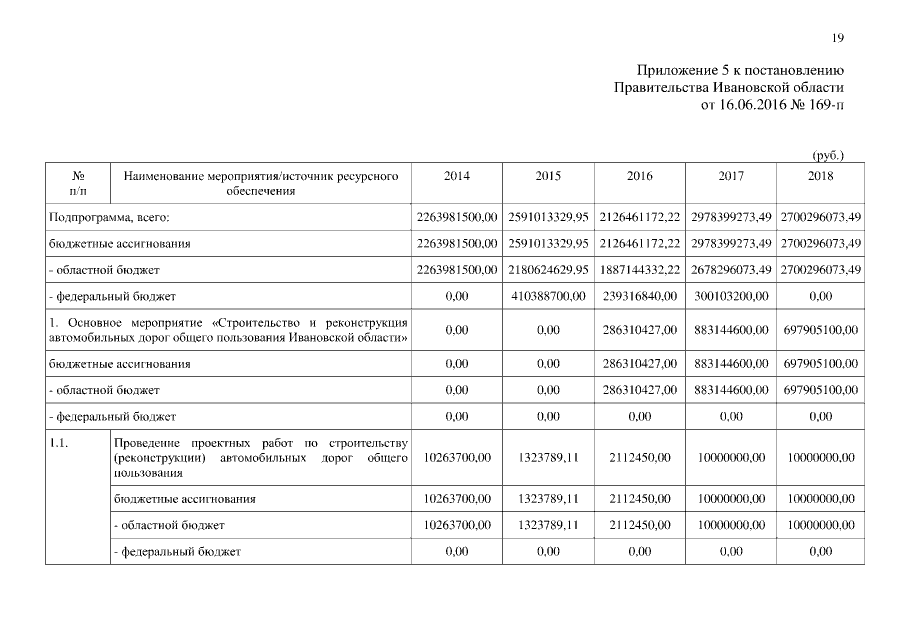 19

Приложение 5 к постановлению Правительства Ивановской области от 16.06.2016 № 169-п

(руб.)

| № п/п | Наименование мероприятия/источник ресурсного обеспечения | 2014 | 2015 | 2016 | 2017 | 2018 |
|---|---|---|---|---|---|---|
| Подпрограмма, всего: | | 2263981500,00 | 2591013329,95 | 2126461172,22 | 2978399273,49 | 2700296073,49 |
| бюджетные ассигнования | | 2263981500,00 | 2591013329,95 | 2126461172,22 | 2978399273,49 | 2700296073,49 |
| - областной бюджет | | 2263981500,00 | 2180624629,95 | 1887144332,22 | 2678296073,49 | 2700296073,49 |
| - федеральный бюджет | | 0,00 | 410388700,00 | 239316840,00 | 300103200,00 | 0,00 |
| 1. Основное мероприятие «Строительство и реконструкция автомобильных дорог общего пользования Ивановской области» | | 0,00 | 0,00 | 286310427,00 | 883144600,00 | 697905100,00 |
| бюджетные ассигнования | | 0,00 | 0,00 | 286310427,00 | 883144600,00 | 697905100,00 |
| - областной бюджет | | 0,00 | 0,00 | 286310427,00 | 883144600,00 | 697905100,00 |
| - федеральный бюджет | | 0,00 | 0,00 | 0,00 | 0,00 | 0,00 |
| 1.1. | Проведение проектных работ по строительству (реконструкции) автомобильных дорог общего пользования | 10263700,00 | 1323789,11 | 2112450,00 | 10000000,00 | 10000000,00 |
| | бюджетные ассигнования | 10263700,00 | 1323789,11 | 2112450,00 | 10000000,00 | 10000000,00 |
| | - областной бюджет | 10263700,00 | 1323789,11 | 2112450,00 | 10000000,00 | 10000000,00 |
| | - федеральный бюджет | 0,00 | 0,00 | 0,00 | 0,00 | 0,00 |